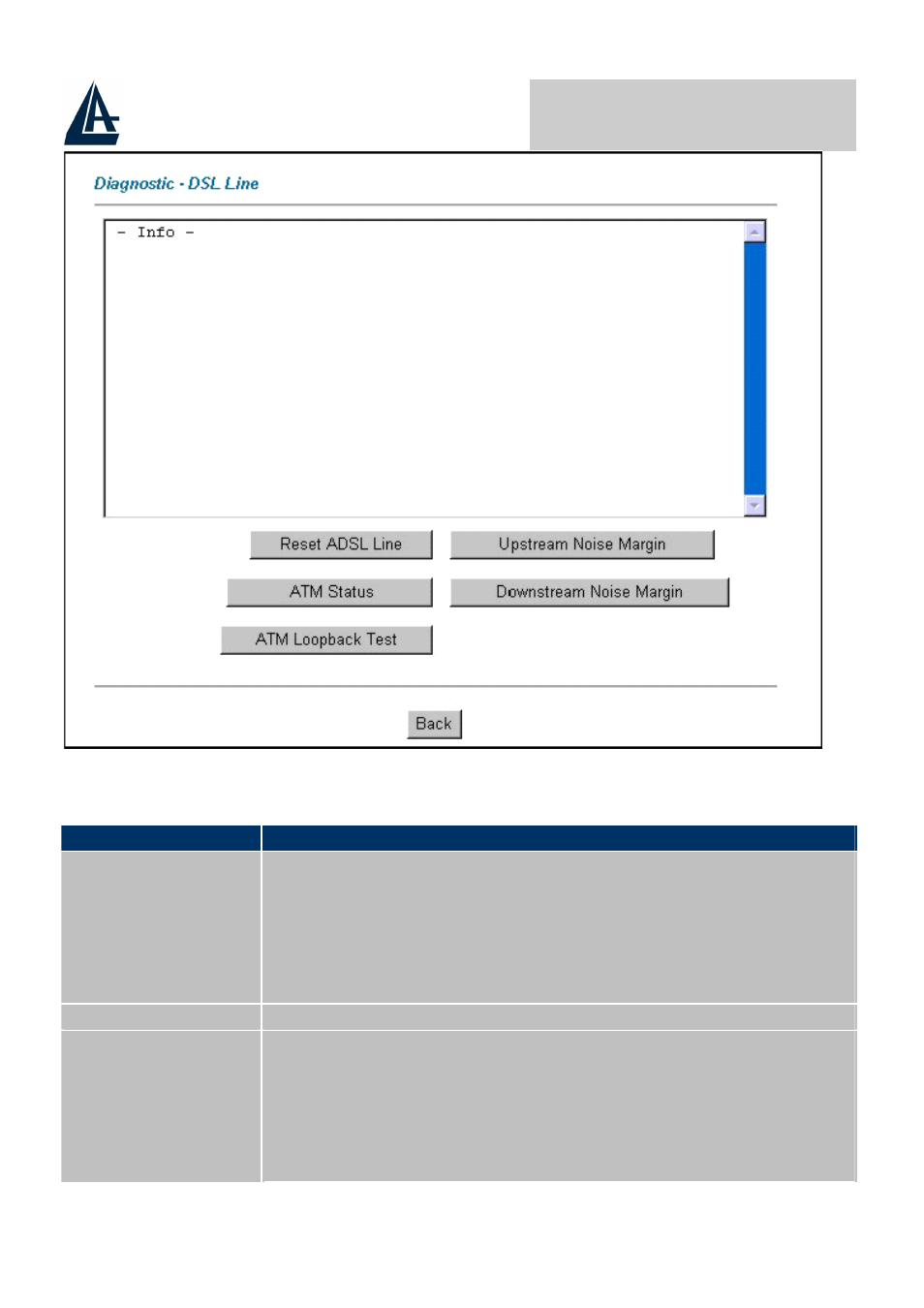 Diagnostic - DSL Line

- Info -

Reset ADSL Line

Upstream Noise Margin

ATM Status

Downstream Noise Margin

ATM Loopback Test

Back